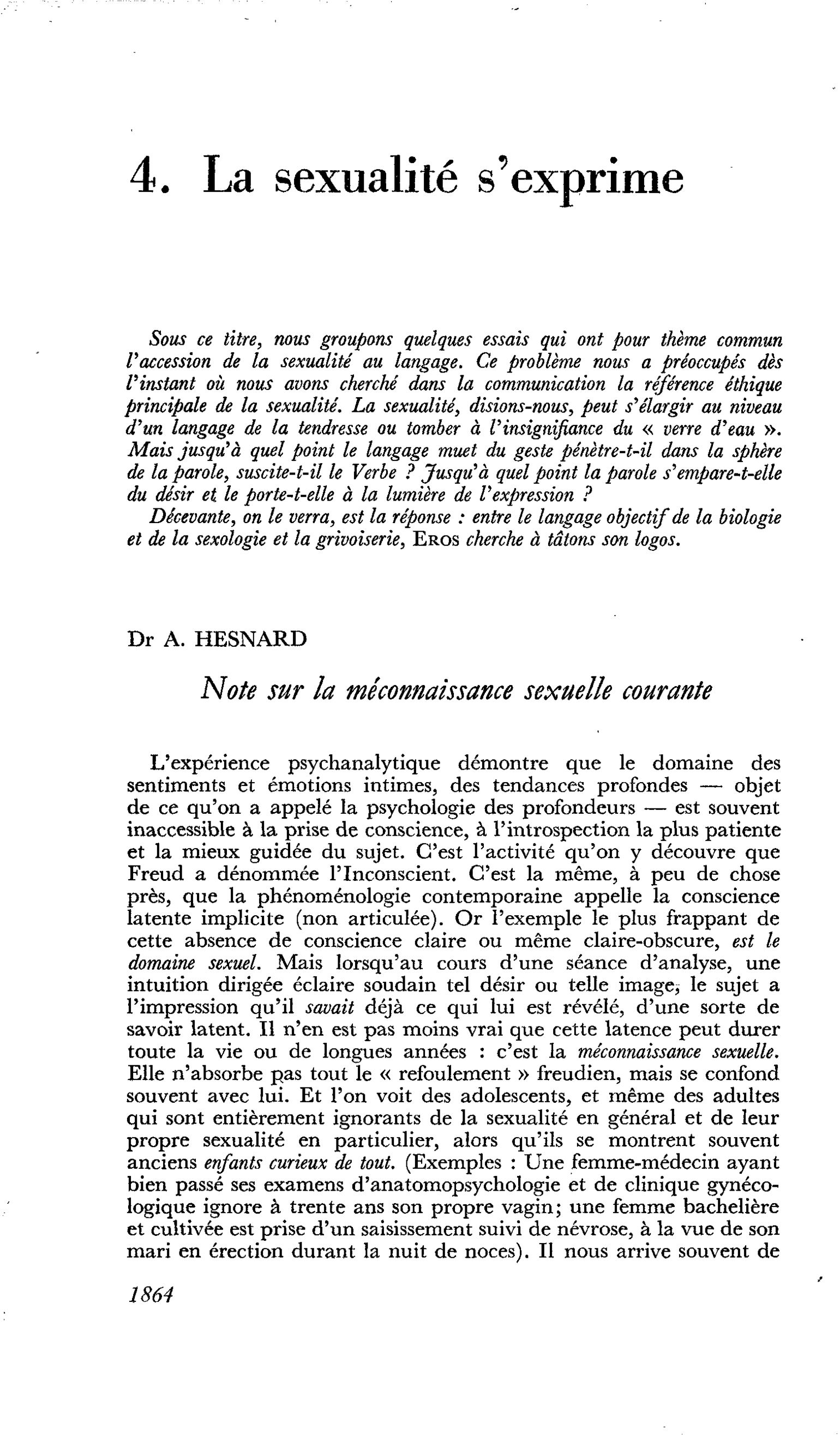 4. La sexualité s'exprime

Sous ce titre, nous groupons quelques essais qui ont pour thème commun l'accession de la sexualité au langage. Ce problème nous a préoccupés dès l'instant où nous avons cherché dans la communication la référence éthique principale de la sexualité. La sexualité, disions-nous, peut s'élargir au niveau d'un langage de la tendresse ou tomber à l'insignifiance du « verre d'eau ». Mais jusqu'à quel point le langage muet du geste pénètre-t-il dans la sphère de la parole, suscite-t-il le Verbe ? Jusqu'à quel point la parole s'empare-t-elle du désir et le porte-t-elle à la lumière de l'expression ?

Décevante, on le verra, est la réponse : entre le langage objectif de la biologie et de la sexologie et la grivoiserie, Eros cherche à tâtons son logos.

Dr A. HESNARD

Note sur la méconnaissance sexuelle courante

L'expérience psychanalytique démontre que le domaine des sentiments et émotions intimes, des tendances profondes — objet de ce qu'on a appelé la psychologie des profondeurs — est souvent inaccessible à la prise de conscience, à l'introspection la plus patiente et la mieux guidée du sujet. C'est l'activité qu'on y découvre que Freud a dénommée l'Inconscient. C'est la même, à peu de chose près, que la phénoménologie contemporaine appelle la conscience latente implicite (non articulée). Or l'exemple le plus frappant de cette absence de conscience claire ou même claire-obscure, est le domaine sexuel. Mais lorsqu'au cours d'une séance d'analyse, une intuition dirigée éclaire soudain tel désir ou telle image, le sujet a l'impression qu'il savait déjà ce qui lui est révélé, d'une sorte de savoir latent. Il n'en est pas moins vrai que cette latence peut durer toute la vie ou de longues années : c'est la méconnaissance sexuelle. Elle n'absorbe pas tout le « refoulement » freudien, mais se confond souvent avec lui. Et l'on voit des adolescents, et même des adultes qui sont entièrement ignorants de la sexualité en général et de leur propre sexualité en particulier, alors qu'ils se montrent souvent anciens enfants curieux de tout. (Exemples : Une femme-médecin ayant bien passé ses examens d'anatomopsychologie et de clinique gynécologique ignore à trente ans son propre vagin; une femme bachelière et cultivée est prise d'un saisissement suivi de névrose, à la vue de son mari en érection durant la nuit de noces). Il nous arrive souvent de

1864